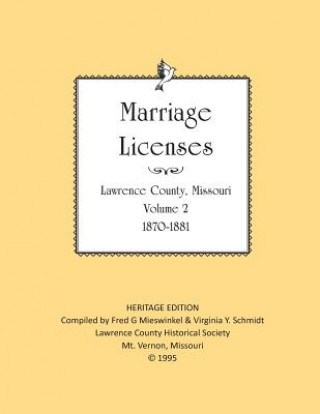 Marriage Licenses

Lawrence County, Missouri
Volume 2
1870-1881

HERITAGE EDITION
Compiled by Fred G Mieswinkel & Virginia Y. Schmidt
Lawrence County Historical Society
Mt. Vernon, Missouri
© 1995